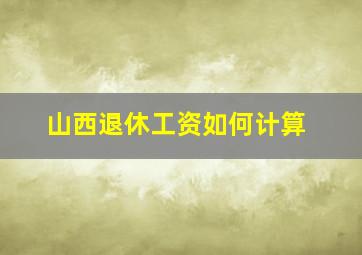 山西退休工资如何计算